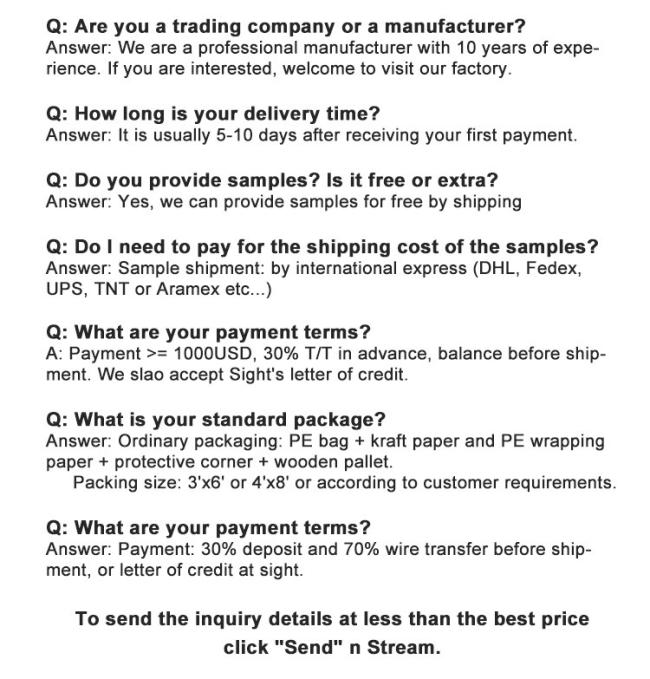 Q: Are you a trading company or a manufacturer?
Answer: We are a professional manufacturer with 10 years of experience. If you are interested, welcome to visit our factory.

Q: How long is your delivery time?
Answer: It is usually 5-10 days after receiving your first payment.

Q: Do you provide samples? Is it free or extra?
Answer: Yes, we can provide samples for free by shipping

Q: Do I need to pay for the shipping cost of the samples?
Answer: Sample shipment: by international express (DHL, Fedex, UPS, TNT or Aramex etc...)

Q: What are your payment terms?
A: Payment >= 1000USD, 30% T/T in advance, balance before shipment. We slao accept Sight's letter of credit.

Q: What is your standard package?
Answer: Ordinary packaging: PE bag + kraft paper and PE wrapping paper + protective corner + wooden pallet.
Packing size: 3'x6' or 4'x8' or according to customer requirements.

Q: What are your payment terms?
Answer: Payment: 30% deposit and 70% wire transfer before shipment, or letter of credit at sight.

To send the inquiry details at less than the best price click "Send" n Stream.